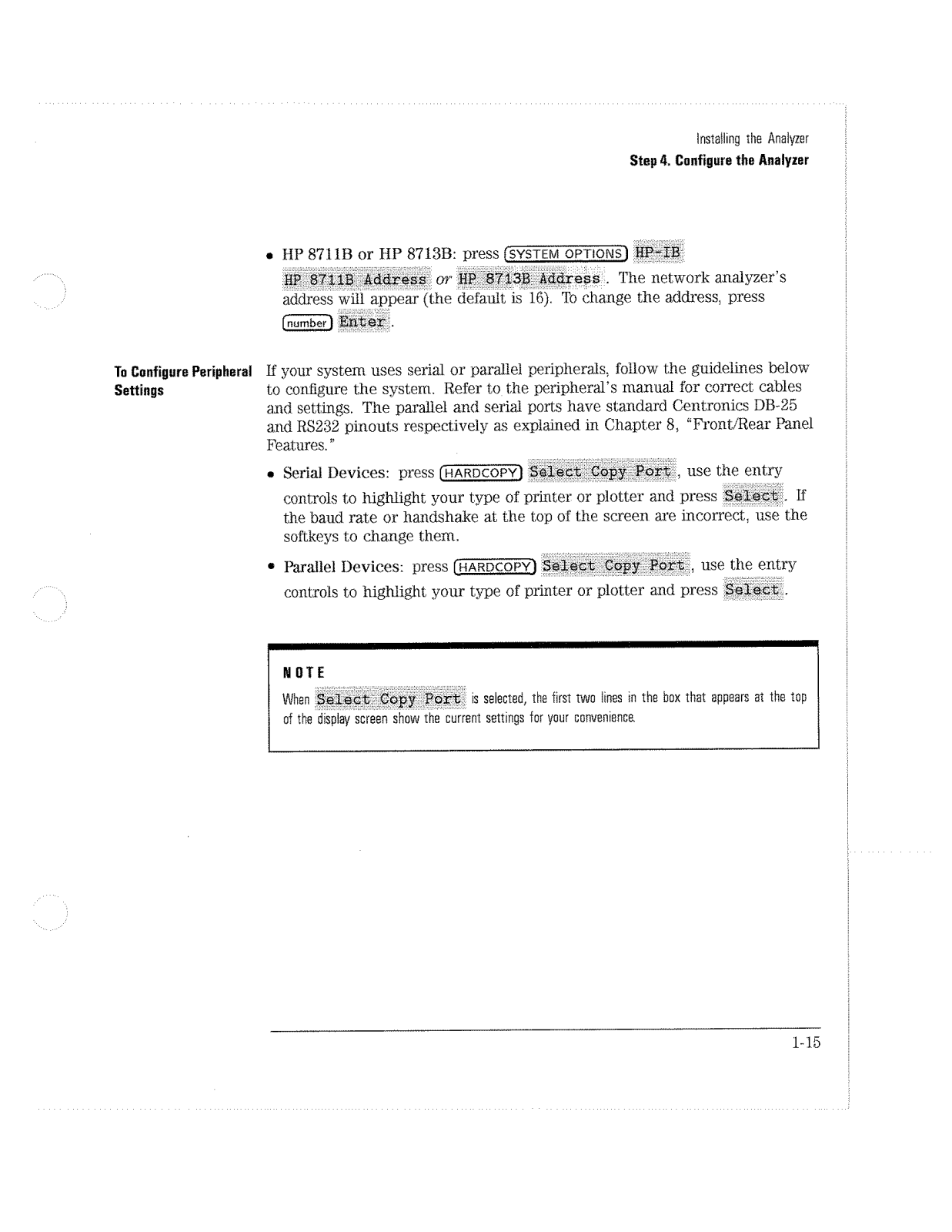 Installing the Analyzer
Step 4. Configure the Analyzer

• HP 8711B or HP 8713B: press SYSTEM OPTIONS HP-IB HP 8711B Address or HP 8713B Address. The network analyzer's address will appear (the default is 16). To change the address, press number Enter.

To Configure Peripheral Settings

If your system uses serial or parallel peripherals, follow the guidelines below to configure the system. Refer to the peripheral's manual for correct cables and settings. The parallel and serial ports have standard Centronics DB-25 and RS232 pinouts respectively as explained in Chapter 8, "Front/Rear Panel Features."

• Serial Devices: press HARDCOPY Select Copy Port, use the entry controls to highlight your type of printer or plotter and press Select. If the baud rate or handshake at the top of the screen are incorrect, use the softkeys to change them.

• Parallel Devices: press HARDCOPY Select Copy Port, use the entry controls to highlight your type of printer or plotter and press Select.

NOTE
When Select Copy Port is selected, the first two lines in the box that appears at the top of the display screen show the current settings for your convenience.

1-15